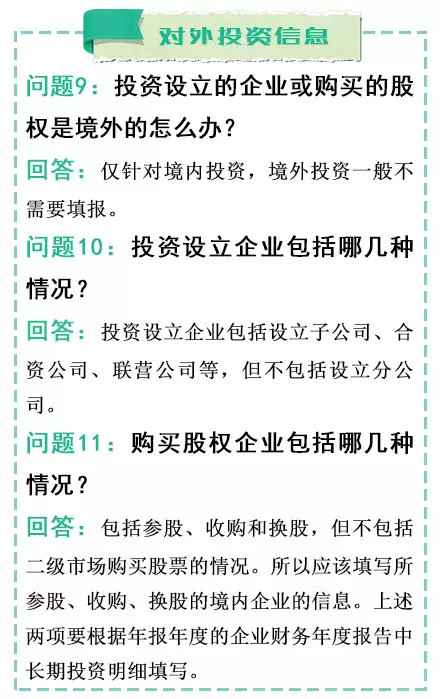 对外投资信息

问题9：投资设立的企业或购买的股权是境外的怎么办？

回答：仅针对境内投资，境外投资一般不需要填报。

问题10：投资设立企业包括哪几种情况？

回答：投资设立企业包括设立子公司、合资公司、联营公司等，但不包括设立分公司。

问题11：购买股权企业包括哪几种情况？

回答：包括参股、收购和换股，但不包括二级市场购买股票的情况。所以应该填写所参股、收购、换股的境内企业的信息。上述两项要根据年报年度的企业财务年度报告中长期投资明细填写。